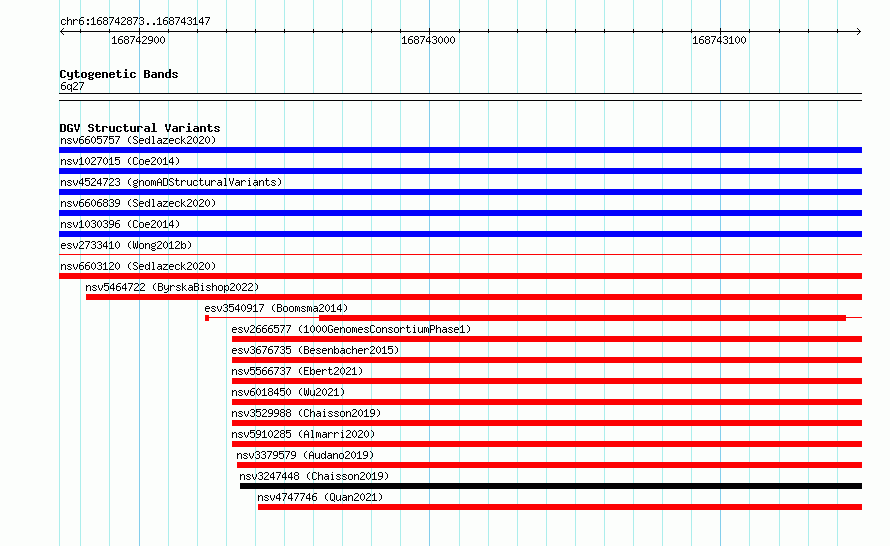 chr6:168742873..168743147

168742900

168743000

168743100

Cytogenetic Bands
6q27

DGV Structural Variants
nsv6605757 (Sedlazeck2020)
nsv1027015 (Coe2014)
nsv4524723 (gnomADStructuralVariants)
nsv6606839 (Sedlazeck2020)
nsv1030396 (Coe2014)
esv2733410 (Wong2012b)
nsv6603120 (Sedlazeck2020)
nsv5464722 (ByrskaBishop2022)
esv3540917 (Boomsma2014)
esv2666577 (1000GenomesConsortiumPhase1)
esv3676735 (Besenbacher2015)
nsv5566737 (Ebert2021)
nsv6018450 (Wu2021)
nsv3529988 (Chaisson2019)
nsv5910285 (Almarri2020)
nsv3379579 (Audano2019)
nsv3247448 (Chaisson2019)
nsv4747746 (Quan2021)